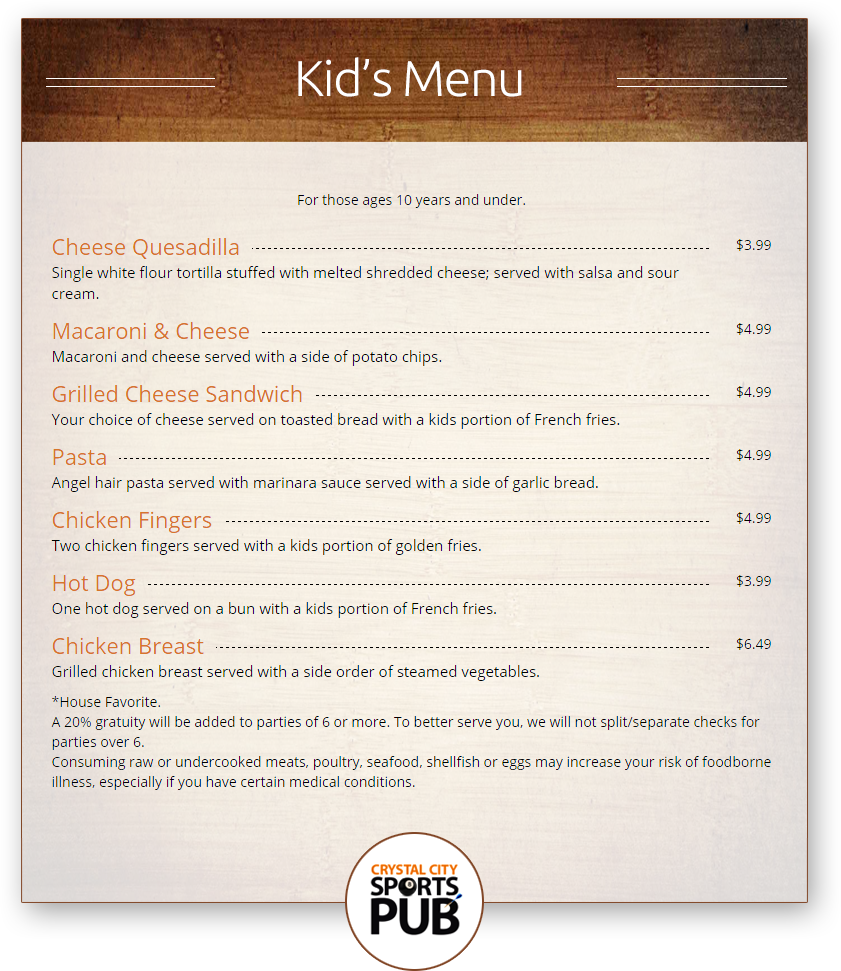 Kid's Menu

For those ages 10 years and under.

Cheese Quesadilla $3.99
Single white flour tortilla stuffed with melted shredded cheese; served with salsa and sour cream.

Macaroni & Cheese $4.99
Macaroni and cheese served with a side of potato chips.

Grilled Cheese Sandwich $4.99
Your choice of cheese served on toasted bread with a kids portion of French fries.

Pasta $4.99
Angel hair pasta served with marinara sauce served with a side of garlic bread.

Chicken Fingers $4.99
Two chicken fingers served with a kids portion of golden fries.

Hot Dog $3.99
One hot dog served on a bun with a kids portion of French fries.

Chicken Breast $6.49
Grilled chicken breast served with a side order of steamed vegetables.

*House Favorite.
A 20% gratuity will be added to parties of 6 or more. To better serve you, we will not split/separate checks for parties over 6.
Consuming raw or undercooked meats, poultry, seafood, shellfish or eggs may increase your risk of foodborne illness, especially if you have certain medical conditions.

CRYSTAL CITY
SPORTS
PUB